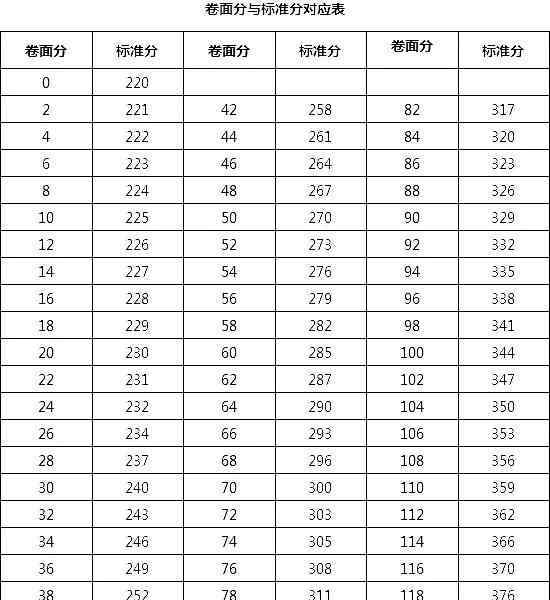 卷面分与标准分对应表

| 卷面分 | 标准分 | 卷面分 | 标准分 | 卷面分 | 标准分 |
|---|---|---|---|---|---|
| 0 | 220 | | | | |
| 2 | 221 | 42 | 258 | 82 | 317 |
| 4 | 222 | 44 | 261 | 84 | 320 |
| 6 | 223 | 46 | 264 | 86 | 323 |
| 8 | 224 | 48 | 267 | 88 | 326 |
| 10 | 225 | 50 | 270 | 90 | 329 |
| 12 | 226 | 52 | 273 | 92 | 332 |
| 14 | 227 | 54 | 276 | 94 | 335 |
| 16 | 228 | 56 | 279 | 96 | 338 |
| 18 | 229 | 58 | 282 | 98 | 341 |
| 20 | 230 | 60 | 285 | 100 | 344 |
| 22 | 231 | 62 | 287 | 102 | 347 |
| 24 | 232 | 64 | 290 | 104 | 350 |
| 26 | 234 | 66 | 293 | 106 | 353 |
| 28 | 237 | 68 | 296 | 108 | 356 |
| 30 | 240 | 70 | 300 | 110 | 359 |
| 32 | 243 | 72 | 303 | 112 | 362 |
| 34 | 246 | 74 | 305 | 114 | 366 |
| 36 | 249 | 76 | 308 | 116 | 370 |
| 38 | 252 | 78 | 311 | 118 | 376 |